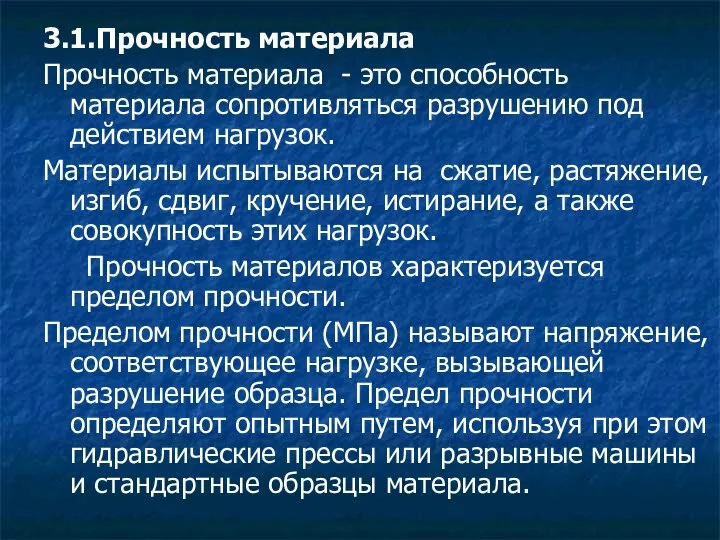 3.1.Прочность материала

Прочность материала - это способность материала сопротивляться разрушению под действием нагрузок.

Материалы испытываются на сжатие, растяжение, изгиб, сдвиг, кручение, истирание, а также совокупность этих нагрузок.

Прочность материалов характеризуется пределом прочности.

Пределом прочности (МПа) называют напряжение, соответствующее нагрузке, вызывающей разрушение образца. Предел прочности определяют опытным путем, используя при этом гидравлические прессы или разрывные машины и стандартные образцы материала.